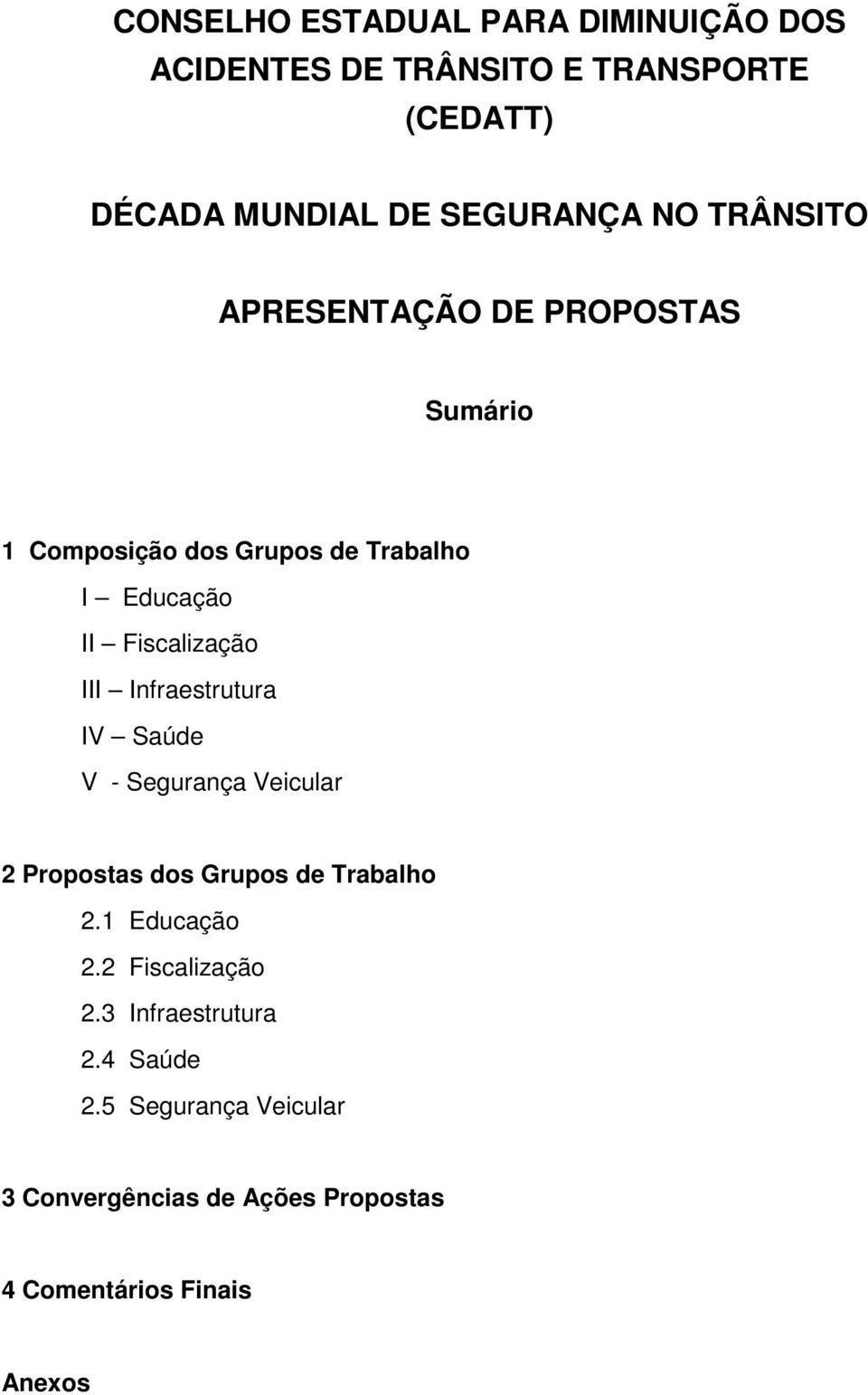 CONSELHO ESTADUAL PARA DIMINUIÇÃO DOS ACIDENTES DE TRÂNSITO E TRANSPORTE (CEDATT)

DÉCADA MUNDIAL DE SEGURANÇA NO TRÂNSITO

APRESENTAÇÃO DE PROPOSTAS

Sumário

1 Composição dos Grupos de Trabalho
I – Educação
II – Fiscalização
III – Infraestrutura
IV – Saúde
V - Segurança Veicular

2 Propostas dos Grupos de Trabalho
2.1 Educação
2.2 Fiscalização
2.3 Infraestrutura
2.4 Saúde
2.5 Segurança Veicular

3 Convergências de Ações Propostas

4 Comentários Finais

Anexos